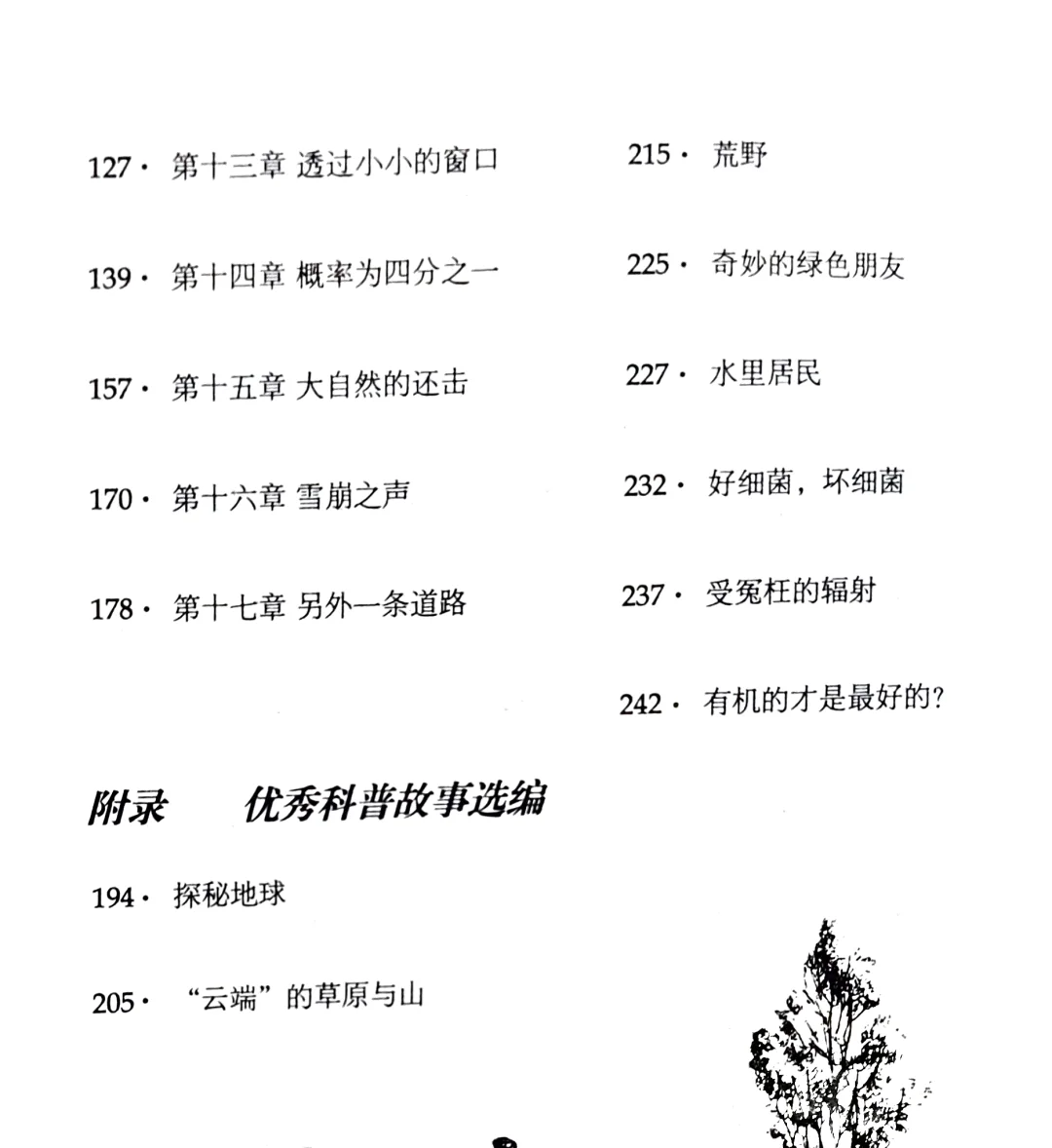 127 · 第十三章 透过小小的窗口

139 · 第十四章 概率为四分之一

157 · 第十五章 大自然的还击

170 · 第十六章 雪崩之声

178 · 第十七章 另外一条道路

附录 优秀科普故事选编

194 · 探秘地球

205 · “云端”的草原与山

215 · 荒野

225 · 奇妙的绿色朋友

227 · 水里居民

232 · 好细菌，坏细菌

237 · 受冤枉的辐射

242 · 有机的才是最好的?